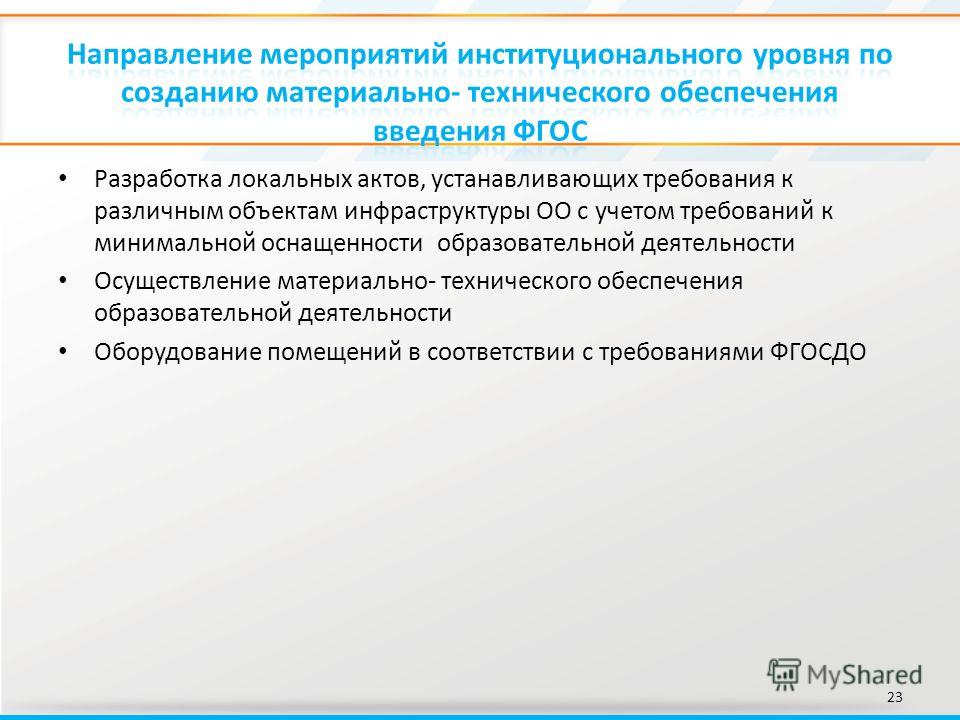 Направление мероприятий институционального уровня по созданию материально- технического обеспечения введения ФГОС

• Разработка локальных актов, устанавливающих требования к различным объектам инфраструктуры ОО с учетом требований к минимальной оснащенности образовательной деятельности

• Осуществление материально- технического обеспечения образовательной деятельности

• Оборудование помещений в соответствии с требованиями ФГОСДО

MyShared

23